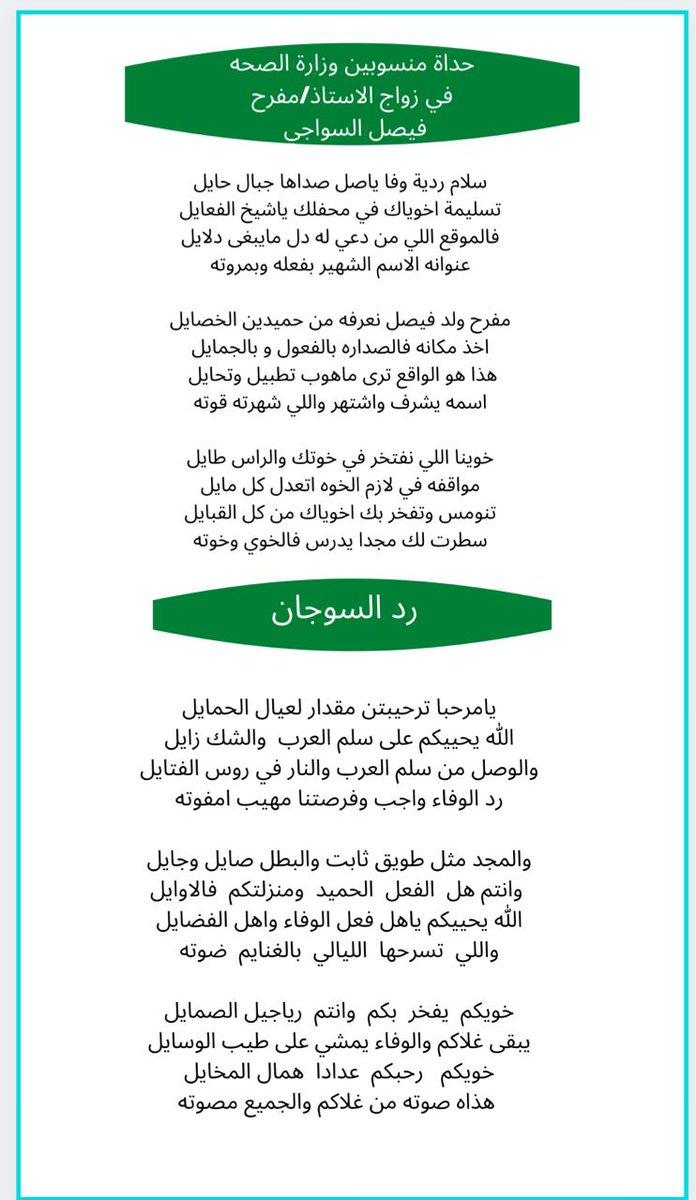 حداة منسوبين وزارة الصحه
في زواج الاستاذ/مفرح
فيصل السواجي

سلام ردية وفا ياصل صداها جبال حايل
تسليمة اخوياك في محفلك ياشيخ الفعايل
فالموقع اللي من دعي له دل مايبغى دلايل
عنوانه الاسم الشهير بفعله وبمروته

مفرح ولد فيصل نعرفه من حميدين الخصايل
اخذ مكانه فالصداره بالفعول و بالجمايل
هذا هو الواقع ترى ماهوب تطبيل وتحايل
اسمه يشرف واشتهر واللي شهرته قوته

خوينا اللي نفتخر في خوتك والراس طايل
مواقفه في لازم الخوه اتعدل كل مايل
تنومس وتفخر بك اخوياك من كل القبايل
سطرت لك مجدا يدرس فالخوي وخوته

رد السوجان

يامرحبا ترحيبتن مقدار لعيال الحمايل
الله يحييكم على سلم العرب والشك زايل
والوصل من سلم العرب والنار في روس الفتايل
رد الوفاء واجب وفرصتنا مهيب امفوته

والمجد مثل طويق ثابت والبطل صايل وجايل
وانتم هل الفعل الحميد ومنزلتكم فالاوايل
الله يحييكم ياهل فعل الوفاء واهل الفضايل
واللي تسرحها الليالي بالغنايم ضوته

خويكم يفخر بكم وانتم رياجيل الصمايل
يبقى غلاكم والوفاء يمشي على طيب الوسايل
خويكم رحبكم عدادا همال المخايل
هذاه صوته من غلاكم والجميع مصوته